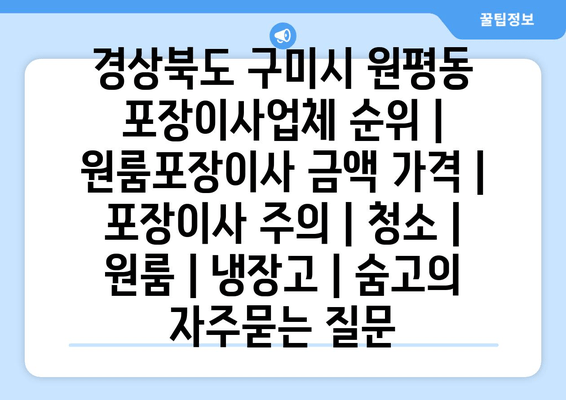 꿀팁정보

경상북도 구미시 원평동 포장이사업체 순위 | 원룸포장이사 금액 가격 | 포장이사 주의 | 청소 | 원룸 | 냉장고 | 숨고의 자주묻는 질문